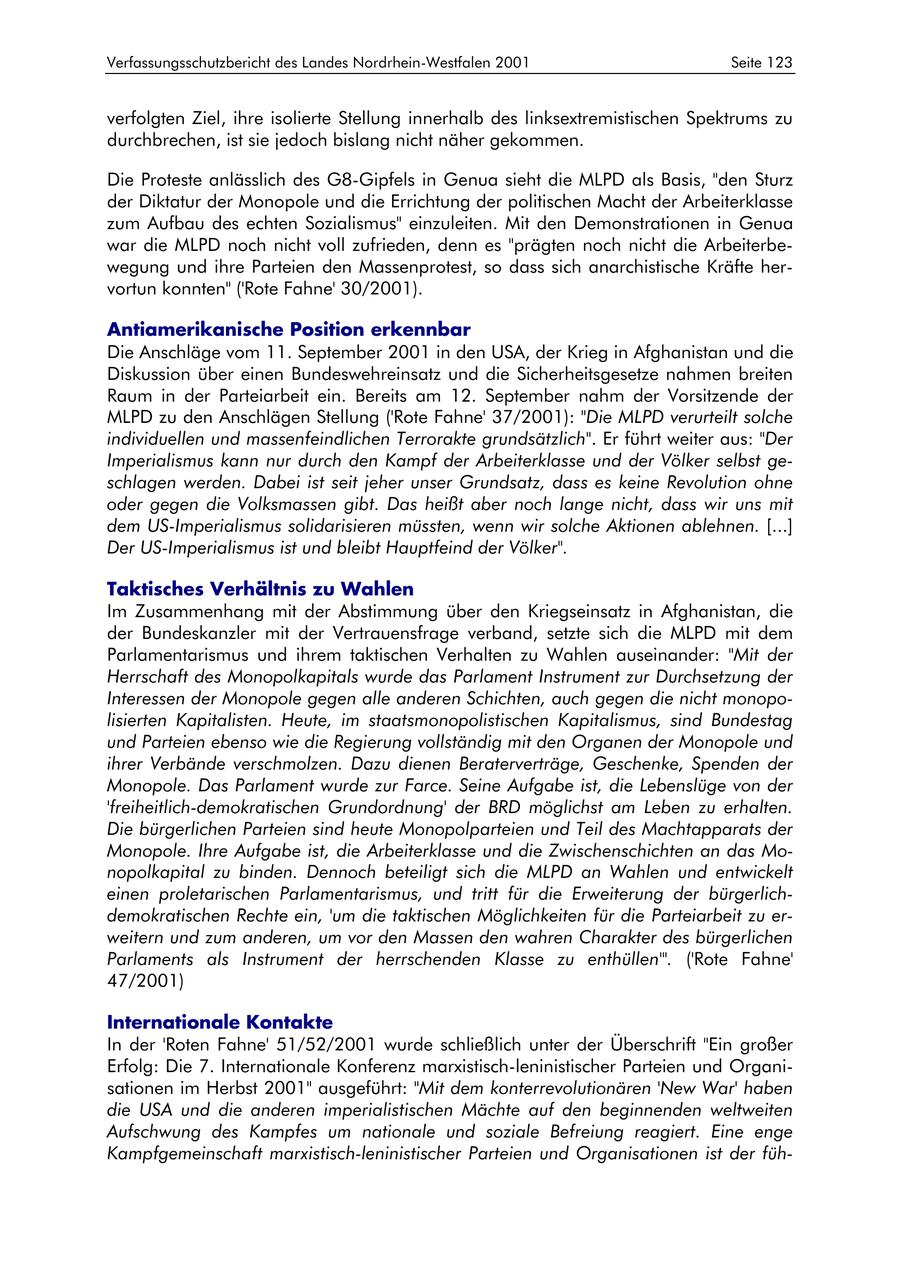 Verfassungsschutzbericht des Landes Nordrhein-Westfalen 2001 Seite 123

verfolgten Ziel, ihre isolierte Stellung innerhalb des linksextremistischen Spektrums zu durchbrechen, ist sie jedoch bislang nicht näher gekommen.

Die Proteste anlässlich des G8-Gipfels in Genua sieht die MLPD als Basis, "den Sturz der Diktatur der Monopole und die Errichtung der politischen Macht der Arbeiterklasse zum Aufbau des echten Sozialismus" einzuleiten. Mit den Demonstrationen in Genua war die MLPD noch nicht voll zufrieden, denn es "prägten noch nicht die Arbeiterbewegung und ihre Parteien den Massenprotest, so dass sich anarchistische Kräfte hervortun konnten" ('Rote Fahne' 30/2001).

Antiamerikanische Position erkennbar
Die Anschläge vom 11. September 2001 in den USA, der Krieg in Afghanistan und die Diskussion über einen Bundeswehreinsatz und die Sicherheitsgesetze nahmen breiten Raum in der Parteiarbeit ein. Bereits am 12. September nahm der Vorsitzende der MLPD zu den Anschlägen Stellung ('Rote Fahne' 37/2001): "Die MLPD verurteilt solche individuellen und massenfeindlichen Terrorakte grundsätzlich". Er führt weiter aus: "Der Imperialismus kann nur durch den Kampf der Arbeiterklasse und der Völker selbst geschlagen werden. Dabei ist seit jeher unser Grundsatz, dass es keine Revolution ohne oder gegen die Volksmassen gibt. Das heißt aber noch lange nicht, dass wir uns mit dem US-Imperialismus solidarisieren müssten, wenn wir solche Aktionen ablehnen. [...] Der US-Imperialismus ist und bleibt Hauptfeind der Völker".

Taktisches Verhältnis zu Wahlen
Im Zusammenhang mit der Abstimmung über den Kriegseinsatz in Afghanistan, die der Bundeskanzler mit der Vertrauensfrage verband, setzte sich die MLPD mit dem Parlamentarismus und ihrem taktischen Verhalten zu Wahlen auseinander: "Mit der Herrschaft des Monopolkapitals wurde das Parlament Instrument zur Durchsetzung der Interessen der Monopole gegen alle anderen Schichten, auch gegen die nicht monopolisierten Kapitalisten. Heute, im staatsmonopolistischen Kapitalismus, sind Bundestag und Parteien ebenso wie die Regierung vollständig mit den Organen der Monopole und ihrer Verbände verschmolzen. Dazu dienen Beraterverträge, Geschenke, Spenden der Monopole. Das Parlament wurde zur Farce. Seine Aufgabe ist, die Lebenslüge von der 'freiheitlich-demokratischen Grundordnung' der BRD möglichst am Leben zu erhalten. Die bürgerlichen Parteien sind heute Monopolparteien und Teil des Machtapparats der Monopole. Ihre Aufgabe ist, die Arbeiterklasse und die Zwischenschichten an das Monopolkapital zu binden. Dennoch beteiligt sich die MLPD an Wahlen und entwickelt einen proletarischen Parlamentarismus, und tritt für die Erweiterung der bürgerlich-demokratischen Rechte ein, 'um die taktischen Möglichkeiten für die Parteiarbeit zu erweitern und zum anderen, um vor den Massen den wahren Charakter des bürgerlichen Parlaments als Instrument der herrschenden Klasse zu enthüllen'". ('Rote Fahne' 47/2001)

Internationale Kontakte
In der 'Roten Fahne' 51/52/2001 wurde schließlich unter der Überschrift "Ein großer Erfolg: Die 7. Internationale Konferenz marxistisch-leninistischer Parteien und Organisationen im Herbst 2001" ausgeführt: "Mit dem konterrevolutionären 'New War' haben die USA und die anderen imperialistischen Mächte auf den beginnenden weltweiten Aufschwung des Kampfes um nationale und soziale Befreiung reagiert. Eine enge Kampfgemeinschaft marxistisch-leninistischer Parteien und Organisationen ist der füh-